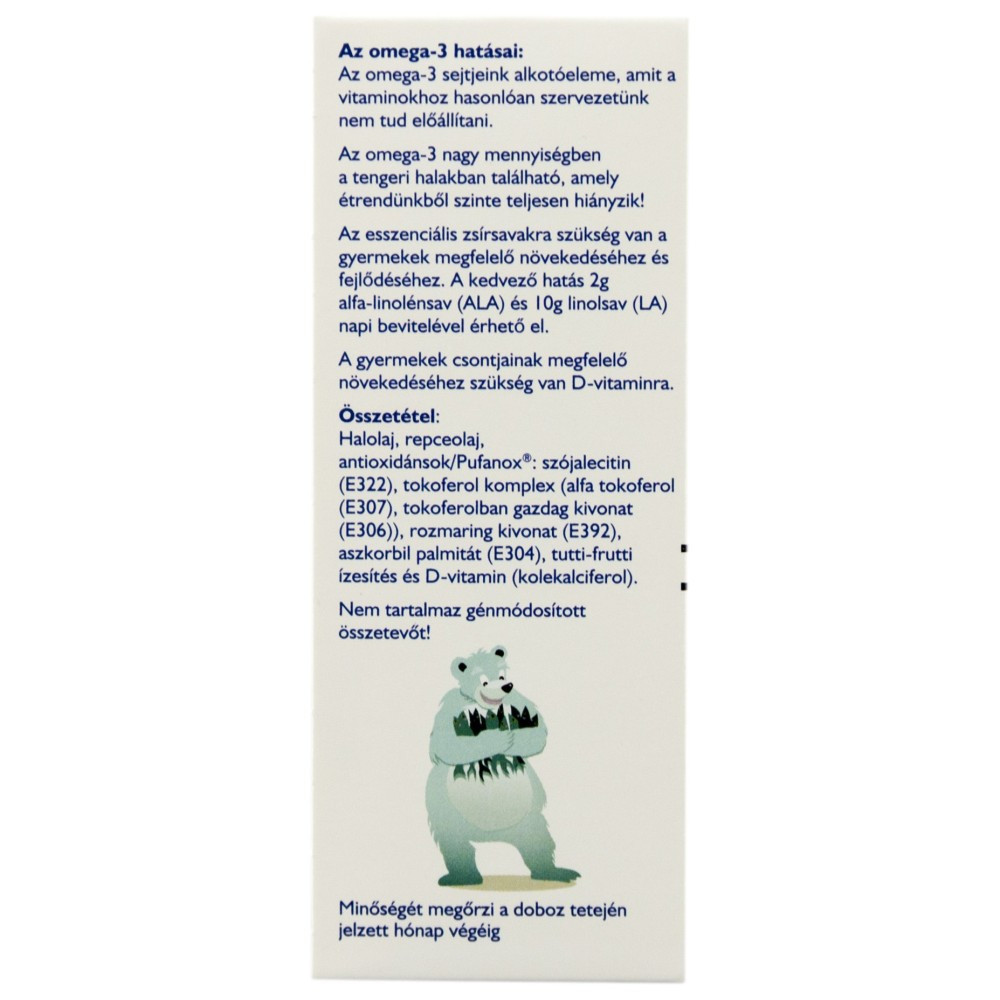 **Az omega-3 hatásai:**
Az omega-3 sejtjeink alkotóeleme, amit a vitaminokhoz hasonlóan szervezetünk nem tud előállítani.

Az omega-3 nagy mennyiségben a tengeri halakban található, amely étrendünkből szinte teljesen hiányzik!

Az esszenciális zsírsavakra szükség van a gyermekek megfelelő növekedéséhez és fejlődéséhez. A kedvező hatás 2g alfa-linolénsav (ALA) és 10g linolsav (LA) napi bevitelével érhető el.

A gyermekek csontjainak megfelelő növekedéséhez szükség van D-vitaminra.

**Összetétel**:
Halolaj, repceolaj, antioxidánsok/Pufanox®: szójalecitin (E322), tokoferol komplex (alfa tokoferol (E307), tokoferolban gazdag kivonat (E306)), rozmaring kivonat (E392), aszkorbil palmitát (E304), tutti-frutti ízesítés és D-vitamin (kolekalciferol).

Nem tartalmaz génmódosított összetevőt!

Minőségét megőrzi a doboz tetején jelzett hónap végéig